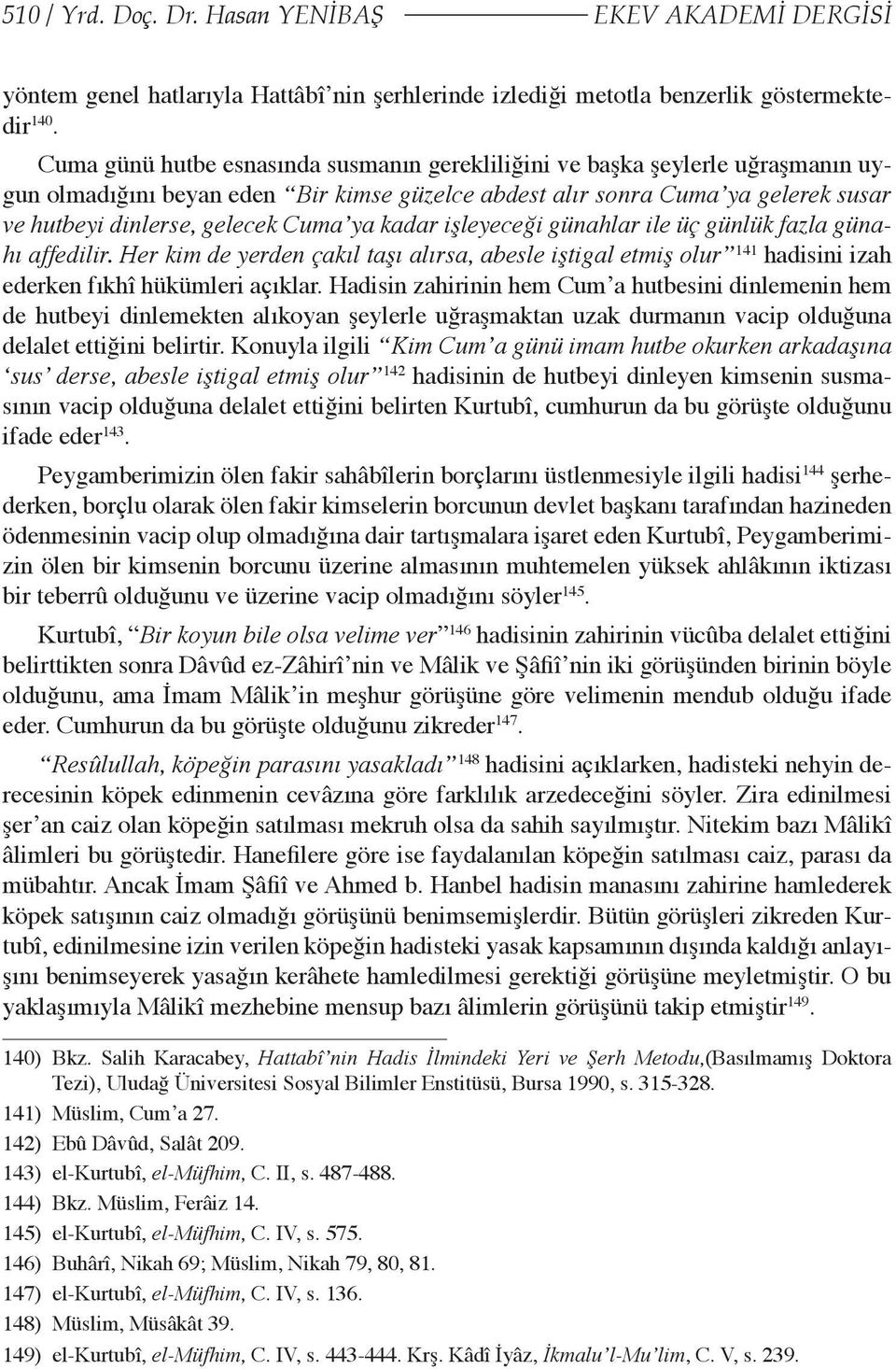 510 / Yrd. Doç. Dr. Hasan YENİBAŞ EKEV AKADEMİ DERGİSİ

yöntem genel hatlarıyla Hattâbî'nin şerhlerinde izlediği metotla benzerlik göstermektedir$^{140}$.

Cuma günü hutbe esnasında susmanın gerekliliğini ve başka şeylerle uğraşmanın uygun olmadığını beyan eden "Bir kimse güzelce abdest alır sonra Cuma'ya gelerek susar ve hutbeyi dinlerse, gelecek Cuma'ya kadar işleyeceği günahlar ile üç günlük fazla günahı affedilir. Her kim de yerden çakıl taşı alırsa, abesle iştigal etmiş olur"$^{141}$ hadisini izah ederken fıkhî hükümleri açıklar. Hadisin zahirinin hem Cum'a hutbesini dinlemenin hem de hutbeyi dinlemekten alıkoyan şeylerle uğraşmaktan uzak durmanın vacip olduğuna delalet ettiğini belirtir. Konuyla ilgili "Kim Cum'a günü imam hutbe okurken arkadaşına 'sus' derse, abesle iştigal etmiş olur"$^{142}$ hadisinin de hutbeyi dinleyen kimsenin susmasının vacip olduğuna delalet ettiğini belirten Kurtubî, cumhurun da bu görüşte olduğunu ifade eder$^{143}$.

Peygamberimizin ölen fakir sahâbîlerin borçlarını üstlenmesiyle ilgili hadisi$^{144}$ şerhederken, borçlu olarak ölen fakir kimselerin borcunun devlet başkanı tarafından hazineden ödenmesinin vacip olup olmadığına dair tartışmalara işaret eden Kurtubî, Peygamberimizin ölen bir kimsenin borcunu üzerine almasının muhtemelen yüksek ahlâkının iktizası bir teberrû olduğunu ve üzerine vacip olmadığını söyler$^{145}$.

Kurtubî, "Bir koyun bile olsa velime ver"$^{146}$ hadisinin zahirinin vücûba delalet ettiğini belirttikten sonra Dâvûd ez-Zâhirî'nin ve Mâlik ve Şâfiî'nin iki görüşünden birinin böyle olduğunu, ama İmam Mâlik'in meşhur görüşüne göre velimenin mendub olduğu ifade eder. Cumhurun da bu görüşte olduğunu zikreder$^{147}$.

"Resûlullah, köpeğin parasını yasakladı"$^{148}$ hadisini açıklarken, hadisteki nehyin derecesinin köpek edinmenin cevâzına göre farklılık arzedeceğini söyler. Zira edinilmesi şer'an caiz olan köpeğin satılması mekruh olsa da sahih sayılmıştır. Nitekim bazı Mâlikî âlimleri bu görüştedir. Hanefilere göre ise faydalanılan köpeğin satılması caiz, parası da mübahtır. Ancak İmam Şâfiî ve Ahmed b. Hanbel hadisin manasını zahirine hamlederek köpek satışının caiz olmadığı görüşünü benimsemişlerdir. Bütün görüşleri zikreden Kurtubî, edinilmesine izin verilen köpeğin hadisteki yasak kapsamının dışında kaldığı anlayışını benimseyerek yasağın kerâhete hamledilmesi gerektiği görüşüne meyletmiştir. O bu yaklaşımıyla Mâlikî mezhebine mensup bazı âlimlerin görüşünü takip etmiştir$^{149}$.

140) Bkz. Salih Karacabey, Hattabî'nin Hadis İlmindeki Yeri ve Şerh Metodu,(Basılmamış Doktora Tezi), Uludağ Üniversitesi Sosyal Bilimler Enstitüsü, Bursa 1990, s. 315-328.
141) Müslim, Cum'a 27.
142) Ebû Dâvûd, Salât 209.
143) el-Kurtubî, el-Müfhim, C. II, s. 487-488.
144) Bkz. Müslim, Ferâiz 14.
145) el-Kurtubî, el-Müfhim, C. IV, s. 575.
146) Buhârî, Nikah 69; Müslim, Nikah 79, 80, 81.
147) el-Kurtubî, el-Müfhim, C. IV, s. 136.
148) Müslim, Müsâkât 39.
149) el-Kurtubî, el-Müfhim, C. IV, s. 443-444. Krş. Kâdî İyâz, İkmalu'l-Mu'lim, C. V, s. 239.